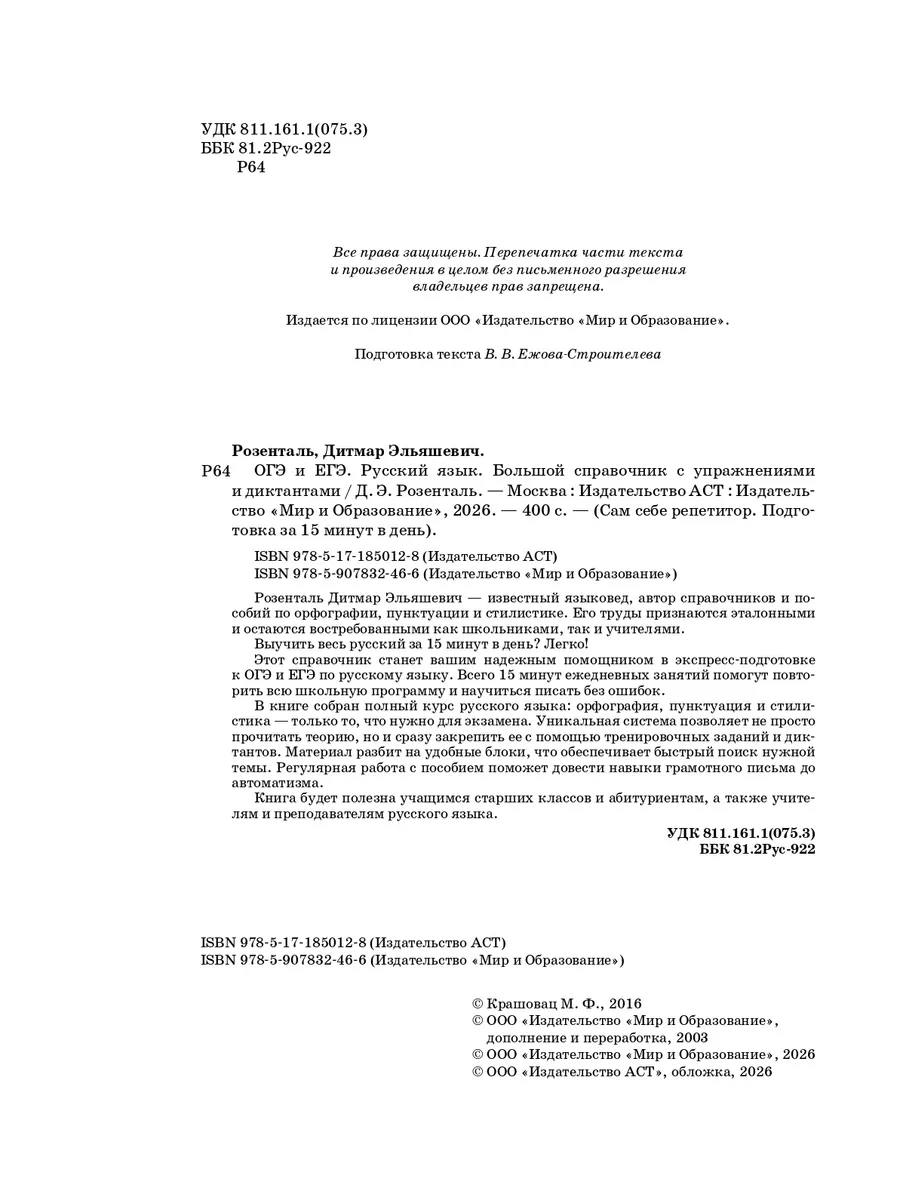 УДК 811.161.1(075.3)
ББК 81.2Рус-922
Р64

Все права защищены. Перепечатка части текста и произведения в целом без письменного разрешения владельцев прав запрещена.

Издается по лицензии ООО «Издательство «Мир и Образование».

Подготовка текста В. В. Ежова-Строителева

Розенталь, Дитмар Эльяшевич.
Р64 ОГЭ и ЕГЭ. Русский язык. Большой справочник с упражнениями и диктантами / Д. Э. Розенталь. — Москва : Издательство АСТ : Издательство «Мир и Образование», 2026. — 400 с. — (Сам себе репетитор. Подготовка за 15 минут в день).

ISBN 978-5-17-185012-8 (Издательство АСТ)
ISBN 978-5-907832-46-6 (Издательство «Мир и Образование»)

Розенталь Дитмар Эльяшевич — известный языковед, автор справочников и пособий по орфографии, пунктуации и стилистике. Его труды признаются эталонными и остаются востребованными как школьниками, так и учителями.

Выучить весь русский за 15 минут в день? Легко!

Этот справочник станет вашим надежным помощником в экспресс-подготовке к ОГЭ и ЕГЭ по русскому языку. Всего 15 минут ежедневных занятий помогут повторить всю школьную программу и научиться писать без ошибок.

В книге собран полный курс русского языка: орфография, пунктуация и стилистика — только то, что нужно для экзамена. Уникальная система позволяет не просто прочитать теорию, но и сразу закрепить ее с помощью тренировочных заданий и диктантов. Материал разбит на удобные блоки, что обеспечивает быстрый поиск нужной темы. Регулярная работа с пособием поможет довести навыки грамотного письма до автоматизма.

Книга будет полезна учащимся старших классов и абитуриентам, а также учителям и преподавателям русского языка.

УДК 811.161.1(075.3)
ББК 81.2Рус-922

ISBN 978-5-17-185012-8 (Издательство АСТ)
ISBN 978-5-907832-46-6 (Издательство «Мир и Образование»)

© Крашовац М. Ф., 2016
© ООО «Издательство «Мир и Образование», дополнение и переработка, 2003
© ООО «Издательство «Мир и Образование», 2026
© ООО «Издательство АСТ», обложка, 2026